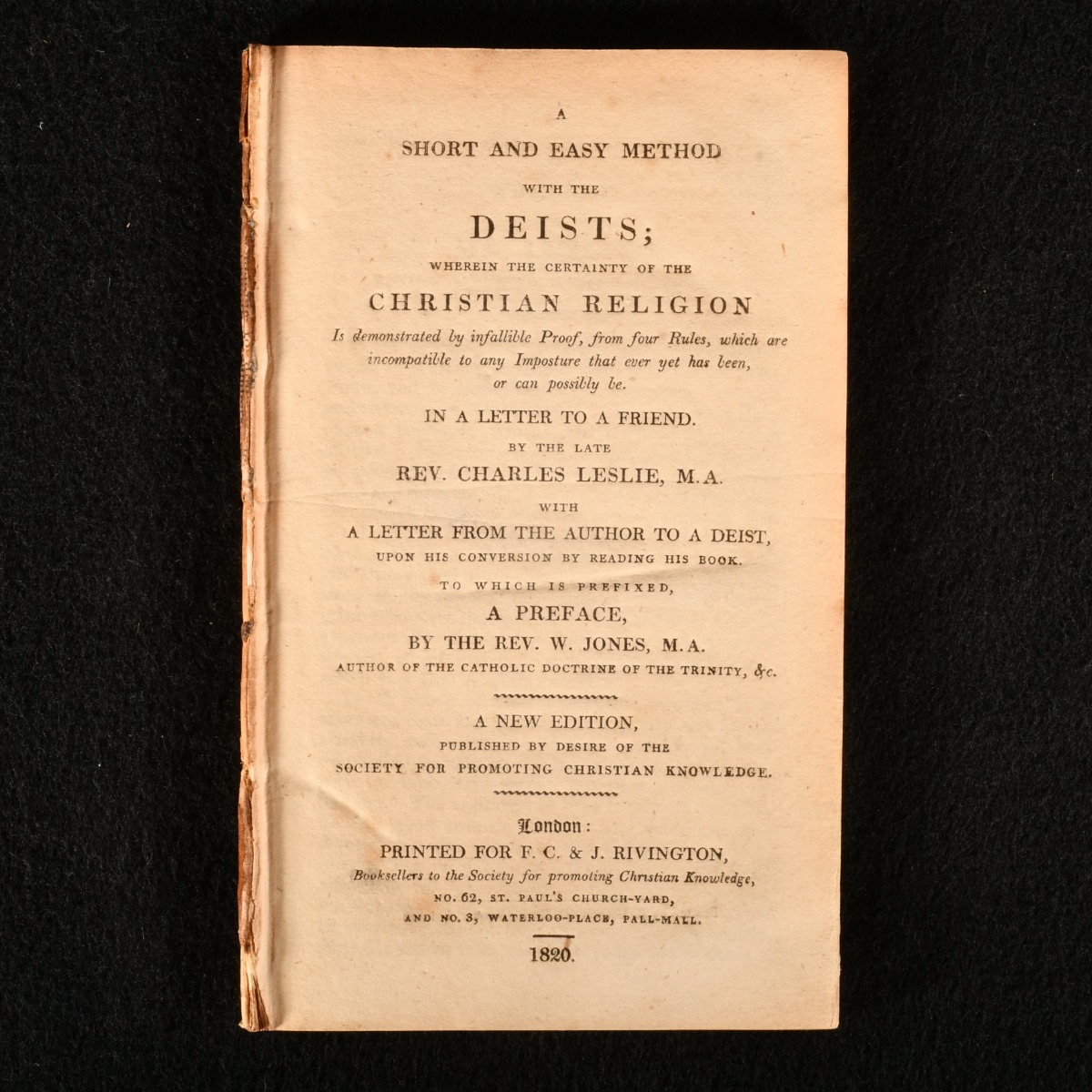 A
SHORT AND EASY METHOD
WITH THE
DEISTS;
WHEREIN THE CERTAINTY OF THE
CHRISTIAN RELIGION
Is demonstrated by infallible Proof, from four Rules, which are incompatible to any Imposture that ever yet has been, or can possibly be.

IN A LETTER TO A FRIEND.
BY THE LATE
REV. CHARLES LESLIE, M.A.
WITH
A LETTER FROM THE AUTHOR TO A DEIST,
UPON HIS CONVERSION BY READING HIS BOOK.
TO WHICH IS PREFIXED,
A PREFACE,
BY THE REV. W. JONES, M.A.
AUTHOR OF THE CATHOLIC DOCTRINE OF THE TRINITY, &c.

A NEW EDITION,
PUBLISHED BY DESIRE OF THE
SOCIETY FOR PROMOTING CHRISTIAN KNOWLEDGE.

London:
PRINTED FOR F. C. & J. RIVINGTON,
Booksellers to the Society for promoting Christian Knowledge,
NO. 62, ST. PAUL'S CHURCH-YARD,
AND NO. 3, WATERLOO-PLACE, PALL-MALL.

1820.